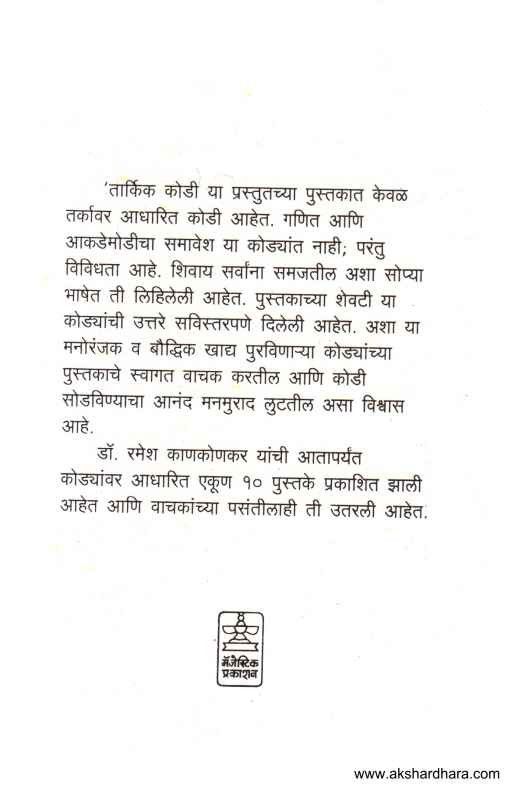 'तार्किक कोडी या प्रस्तुतच्या पुस्तकात केवळ तर्कावर आधारित कोडी आहेत. गणित आणि आकडेमोडीचा समावेश या कोड्यांत नाही; परंतु विविधता आहे. शिवाय सर्वांना समजतील अशा सोप्या भाषेत ती लिहिलेली आहेत. पुस्तकाच्या शेवटी या कोड्यांची उत्तरे सविस्तरपणे दिलेली आहेत. अशा या मनोरंजक व बौद्धिक खाद्य पुरविणाऱ्या कोड्यांच्या पुस्तकाचे स्वागत वाचक करतील आणि कोडी सोडविण्याचा आनंद मनमुराद लुटतील असा विश्वास आहे.

डॉ. रमेश काणकोणकर यांची आतापर्यंत कोड्यांवर आधारित एकूण १० पुस्तके प्रकाशित झाली आहेत आणि वाचकांच्या पसंतीलाही ती उतरली आहेत.

मॅजेस्टिक
प्रकाशन

www.akshardhara.com